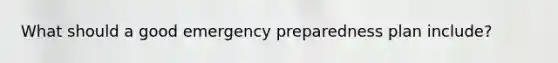 What should a good emergency preparedness plan include?